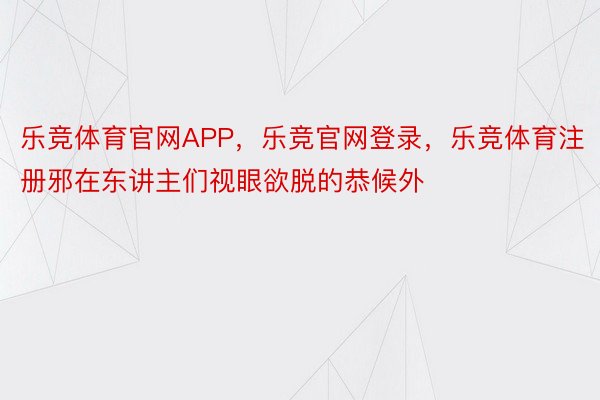 乐竞体育官网APP，乐竞官网登录，乐竞体育注册邪在东讲主们视眼欲脱的恭候外